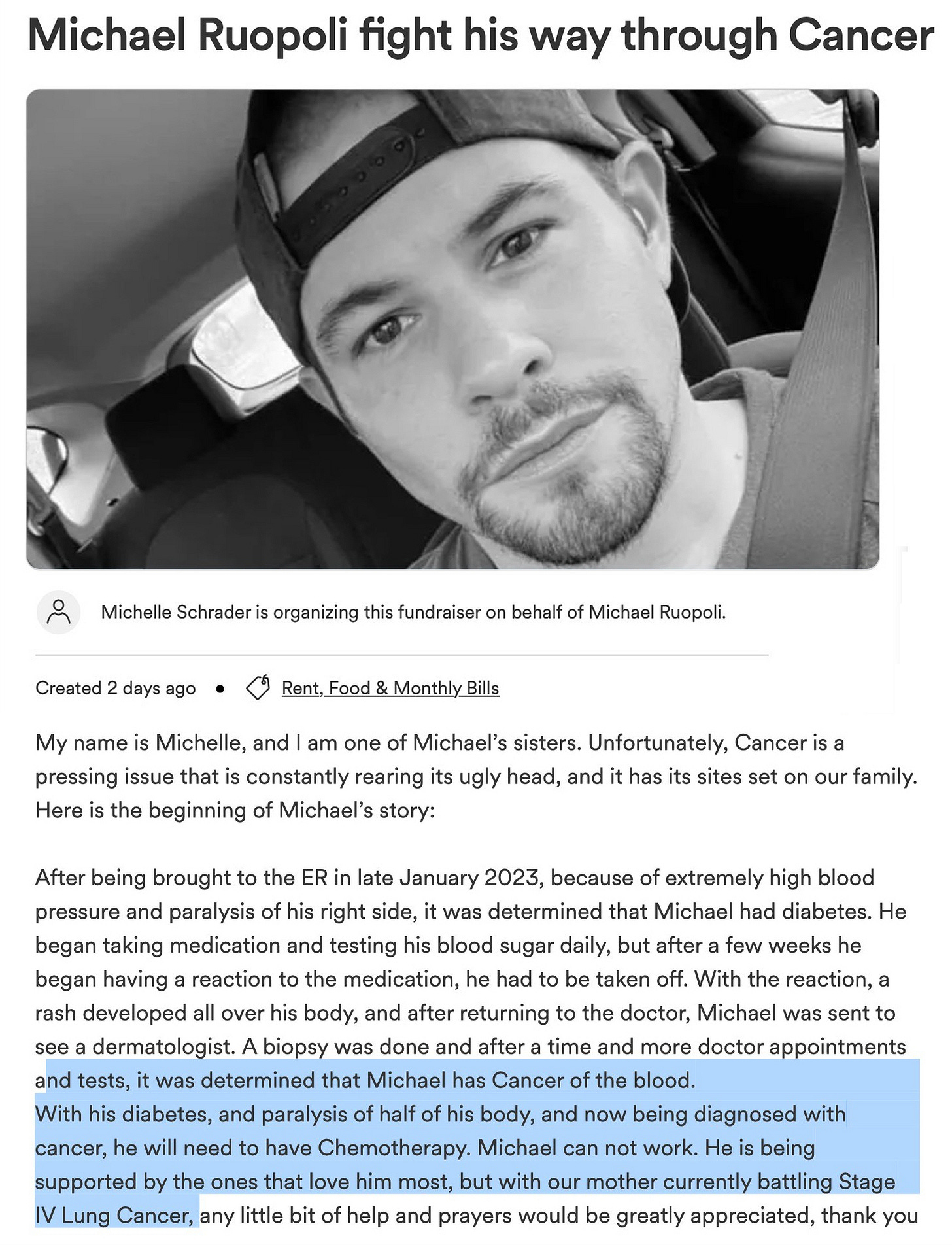 Michael Ruopoli fight his way through Cancer

Michelle Schrader is organizing this fundraiser on behalf of Michael Ruopoli.

Created 2 days ago • Rent, Food & Monthly Bills

My name is Michelle, and I am one of Michael's sisters. Unfortunately, Cancer is a pressing issue that is constantly rearing its ugly head, and it has its sites set on our family. Here is the beginning of Michael's story:

After being brought to the ER in late January 2023, because of extremely high blood pressure and paralysis of his right side, it was determined that Michael had diabetes. He began taking medication and testing his blood sugar daily, but after a few weeks he began having a reaction to the medication, he had to be taken off. With the reaction, a rash developed all over his body, and after returning to the doctor, Michael was sent to see a dermatologist. A biopsy was done and after a time and more doctor appointments and tests, it was determined that Michael has Cancer of the blood.
With his diabetes, and paralysis of half of his body, and now being diagnosed with cancer, he will need to have Chemotherapy. Michael can not work. He is being supported by the ones that love him most, but with our mother currently battling Stage IV Lung Cancer, any little bit of help and prayers would be greatly appreciated, thank you